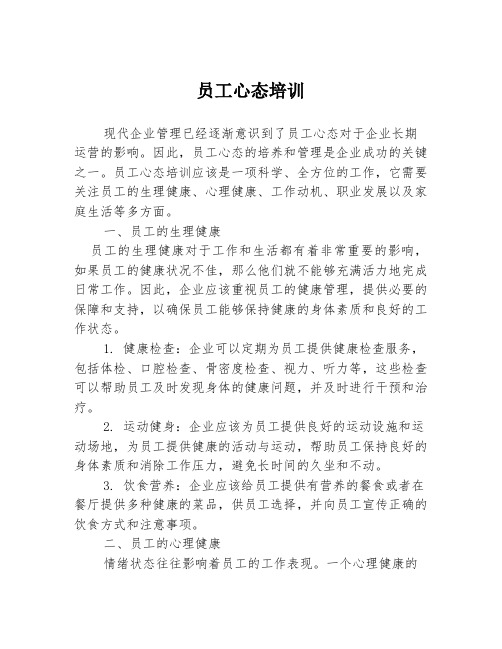 员工心态培训

现代企业管理已经逐渐意识到了员工心态对于企业长期运营的影响。因此，员工心态的培养和管理是企业成功的关键之一。员工心态培训应该是一项科学、全方位的工作，它需要关注员工的生理健康、心理健康、工作动机、职业发展以及家庭生活等多方面。

一、员工的生理健康

员工的生理健康对于工作和生活都有着非常重要的影响，如果员工的健康状况不佳，那么他们就不能够充满活力地完成日常工作。因此，企业应该重视员工的健康管理，提供必要的保障和支持，以确保员工能够保持健康的身体素质和良好的工作状态。

1. 健康检查：企业可以定期为员工提供健康检查服务，包括体检、口腔检查、骨密度检查、视力、听力等，这些检查可以帮助员工及时发现身体的健康问题，并及时进行干预和治疗。

2. 运动健身：企业应该为员工提供良好的运动设施和运动场地，为员工提供健康的活动与运动，帮助员工保持良好的身体素质和消除工作压力，避免长时间的久坐和不动。

3. 饮食营养：企业应该给员工提供有营养的餐食或者在餐厅提供多种健康的菜品，供员工选择，并向员工宣传正确的饮食方式和注意事项。

二、员工的心理健康

情绪状态往往影响着员工的工作表现。一个心理健康的